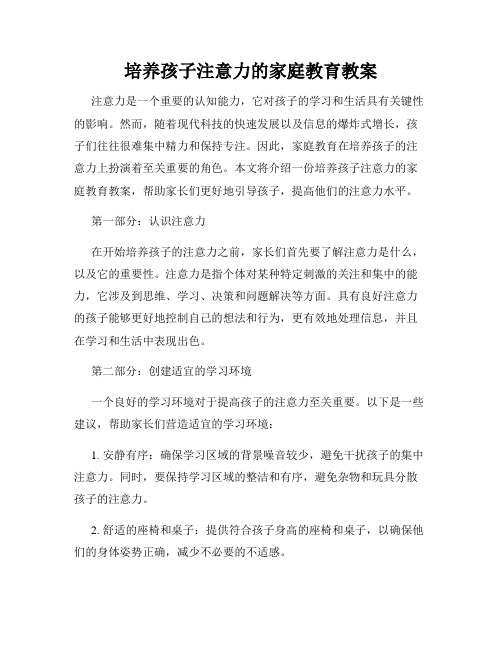 培养孩子注意力的家庭教育教案

注意力是一个重要的认知能力，它对孩子的学习和生活具有关键性的影响。然而，随着现代科技的快速发展以及信息的爆炸式增长，孩子们往往很难集中精力和保持专注。因此，家庭教育在培养孩子的注意力上扮演着至关重要的角色。本文将介绍一份培养孩子注意力的家庭教育教案，帮助家长们更好地引导孩子，提高他们的注意力水平。

第一部分：认识注意力

在开始培养孩子的注意力之前，家长们首先要了解注意力是什么，以及它的重要性。注意力是指个体对某种特定刺激的关注和集中的能力，它涉及到思维、学习、决策和问题解决等方面。具有良好注意力的孩子能够更好地控制自己的想法和行为，更有效地处理信息，并且在学习和生活中表现出色。

第二部分：创建适宜的学习环境

一个良好的学习环境对于提高孩子的注意力至关重要。以下是一些建议，帮助家长们营造适宜的学习环境：

1. 安静有序：确保学习区域的背景噪音较少，避免干扰孩子的集中注意力。同时，要保持学习区域的整洁和有序，避免杂物和玩具分散孩子的注意力。

2. 舒适的座椅和桌子：提供符合孩子身高的座椅和桌子，以确保他们的身体姿势正确，减少不必要的不适感。